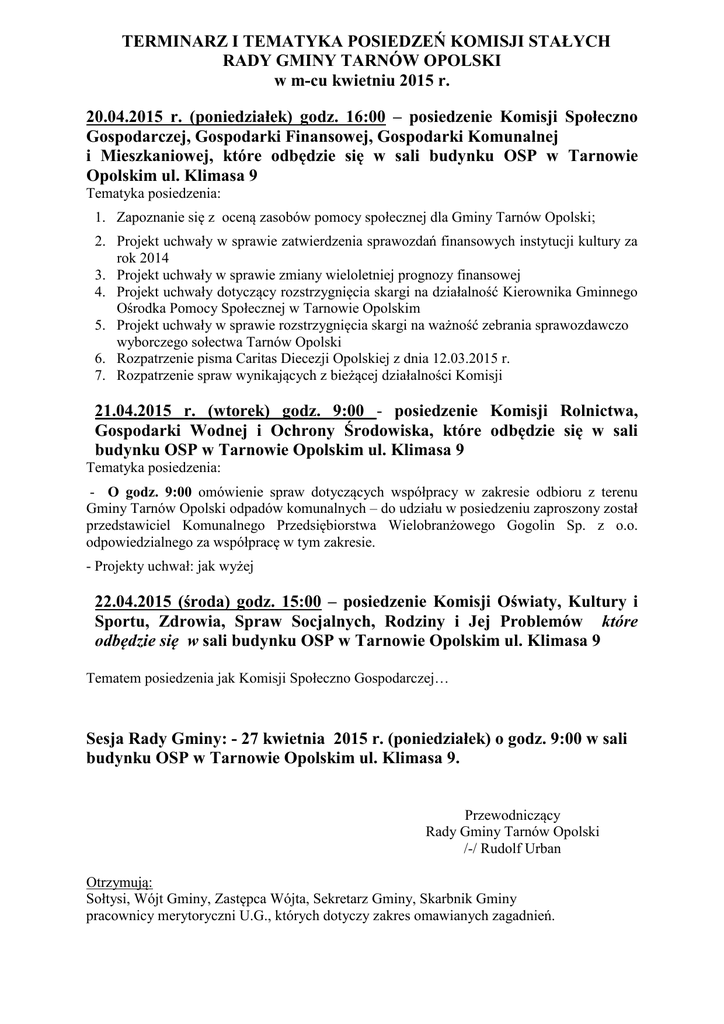 TERMINARZ I TEMATYKA POSIEDZEŃ KOMISJI STAŁYCH
RADY GMINY TARNÓW OPOLSKI
w m-cu kwietniu 2015 r.

20.04.2015 r. (poniedziałek) godz. 16:00 – posiedzenie Komisji Społeczno Gospodarczej, Gospodarki Finansowej, Gospodarki Komunalnej i Mieszkaniowej, które odbędzie się w sali budynku OSP w Tarnowie Opolskim ul. Klimasa 9

Tematyka posiedzenia:

1. Zapoznanie się z oceną zasobów pomocy społecznej dla Gminy Tarnów Opolski;
2. Projekt uchwały w sprawie zatwierdzenia sprawozdań finansowych instytucji kultury za rok 2014
3. Projekt uchwały w sprawie zmiany wieloletniej prognozy finansowej
4. Projekt uchwały dotyczący rozstrzygnięcia skargi na działalność Kierownika Gminnego Ośrodka Pomocy Społecznej w Tarnowie Opolskim
5. Projekt uchwały w sprawie rozstrzygnięcia skargi na ważność zebrania sprawozdawczo wyborczego sołectwa Tarnów Opolski
6. Rozpatrzenie pisma Caritas Diecezji Opolskiej z dnia 12.03.2015 r.
7. Rozpatrzenie spraw wynikających z bieżącej działalności Komisji

21.04.2015 r. (wtorek) godz. 9:00 - posiedzenie Komisji Rolnictwa, Gospodarki Wodnej i Ochrony Środowiska, które odbędzie się w sali budynku OSP w Tarnowie Opolskim ul. Klimasa 9

Tematyka posiedzenia:

- O godz. 9:00 omówienie spraw dotyczących współpracy w zakresie odbioru z terenu Gminy Tarnów Opolski odpadów komunalnych – do udziału w posiedzeniu zaproszony został przedstawiciel Komunalnego Przedsiębiorstwa Wielobranżowego Gogolin Sp. z o.o. odpowiedzialnego za współpracę w tym zakresie.

- Projekty uchwał: jak wyżej

22.04.2015 (środa) godz. 15:00 – posiedzenie Komisji Oświaty, Kultury i Sportu, Zdrowia, Spraw Socjalnych, Rodziny i Jej Problemów które odbędzie się w sali budynku OSP w Tarnowie Opolskim ul. Klimasa 9

Tematem posiedzenia jak Komisji Społeczno Gospodarczej…

Sesja Rady Gminy: - 27 kwietnia 2015 r. (poniedziałek) o godz. 9:00 w sali budynku OSP w Tarnowie Opolskim ul. Klimasa 9.

Przewodniczący
Rady Gminy Tarnów Opolski
/-/ Rudolf Urban

Otrzymują:
Sołtysi, Wójt Gminy, Zastępca Wójta, Sekretarz Gminy, Skarbnik Gminy
pracownicy merytoryczni U.G., których dotyczy zakres omawianych zagadnień.